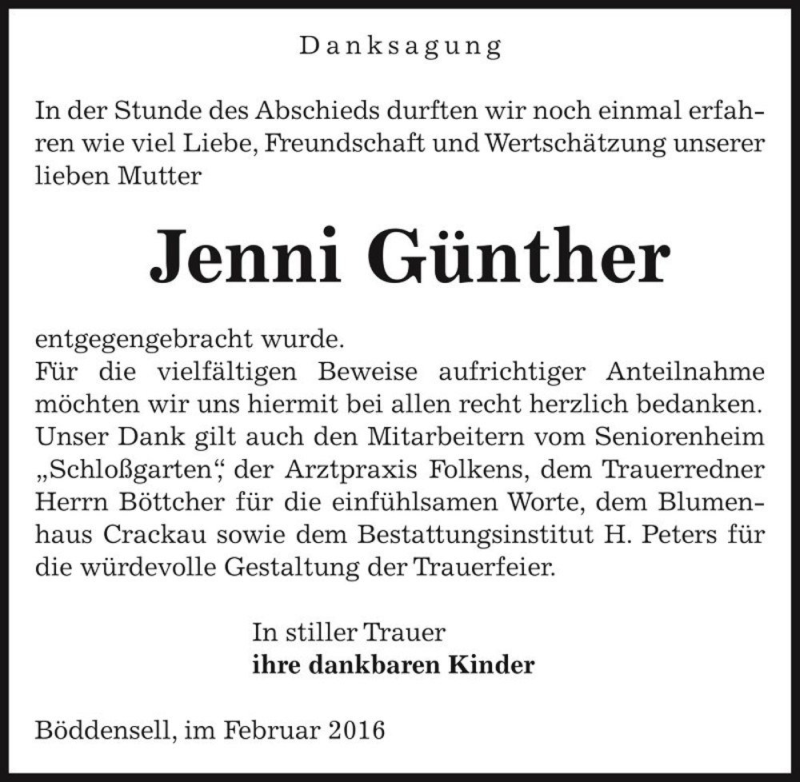 Danksagung

In der Stunde des Abschieds durften wir noch einmal erfahren wie viel Liebe, Freundschaft und Wertschätzung unserer lieben Mutter

Jenni Günther

entgegengebracht wurde.
Für die vielfältigen Beweise aufrichtiger Anteilnahme möchten wir uns hiermit bei allen recht herzlich bedanken. Unser Dank gilt auch den Mitarbeitern vom Seniorenheim „Schloßgarten“, der Arztpraxis Folkens, dem Trauerredner Herrn Böttcher für die einfühlsamen Worte, dem Blumenhaus Crackau sowie dem Bestattungsinstitut H. Peters für die würdevolle Gestaltung der Trauerfeier.

In stiller Trauer
ihre dankbaren Kinder

Böddensell, im Februar 2016